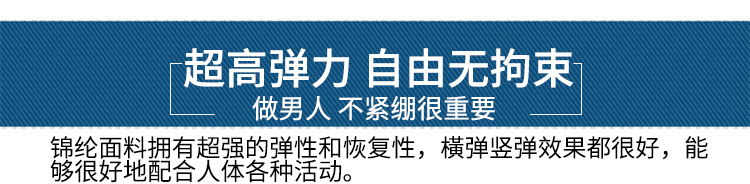 超高弹力 自由无拘束
做男人 不紧绷很重要

锦纶面料拥有超强的弹性和恢复性，横弹竖弹效果都很好，能够很好地配合人体各种活动。